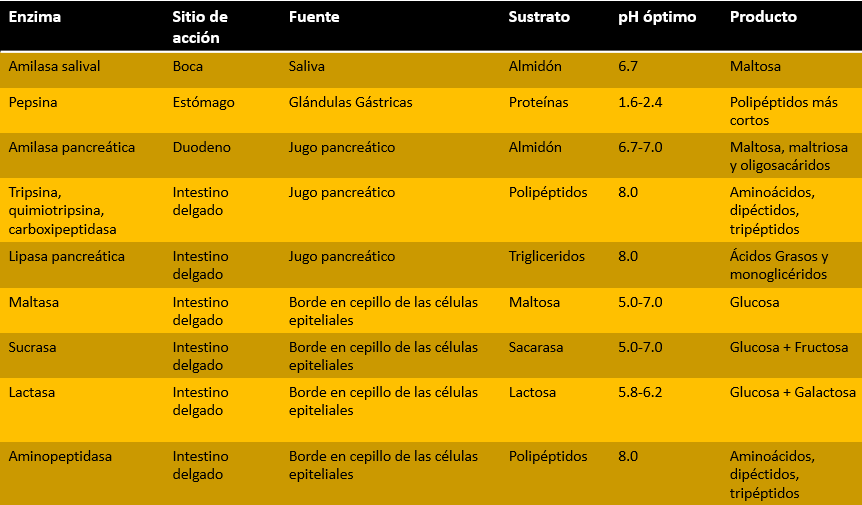 | Enzima | Sitio de acción | Fuente | Sustrato | pH óptimo | Producto |
|---|---|---|---|---|---|
| Amilasa salival | Boca | Saliva | Almidón | 6.7 | Maltosa |
| Pepsina | Estómago | Glándulas Gástricas | Proteínas | 1.6-2.4 | Polipéptidos más cortos |
| Amilasa pancreática | Duodeno | Jugo pancreático | Almidón | 6.7-7.0 | Maltosa, maltriosa y oligosacáridos |
| Tripsina, quimiotripsina, carboxipeptidasa | Intestino delgado | Jugo pancreático | Polipéptidos | 8.0 | Aminoácidos, dipéctidos, tripéptidos |
| Lipasa pancreática | Intestino delgado | Jugo pancreático | Trigliceridos | 8.0 | Ácidos Grasos y monoglicéridos |
| Maltasa | Intestino delgado | Borde en cepillo de las células epiteliales | Maltosa | 5.0-7.0 | Glucosa |
| Sucrasa | Intestino delgado | Borde en cepillo de las células epiteliales | Sacarasa | 5.0-7.0 | Glucosa + Fructosa |
| Lactasa | Intestino delgado | Borde en cepillo de las células epiteliales | Lactosa | 5.8-6.2 | Glucosa + Galactosa |
| Aminopeptidasa | Intestino delgado | Borde en cepillo de las células epiteliales | Polipéptidos | 8.0 | Aminoácidos, dipéctidos, tripéptidos |